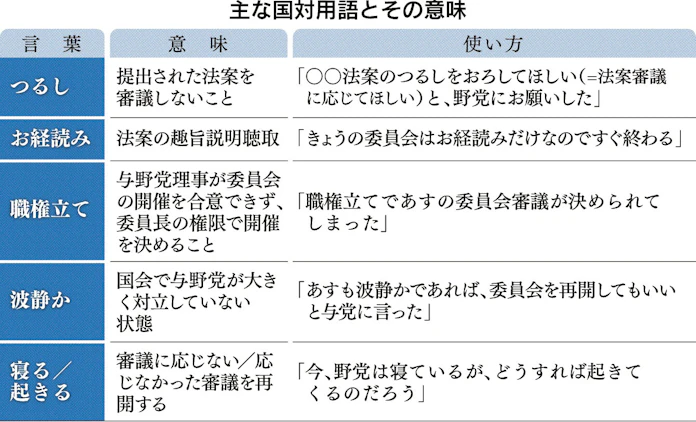 主な国対用語とその意味

| 言　葉 | 意　味 | 使い方 |
|---|---|---|
| つるし | 提出された法案を審議しないこと | 「○○法案のつるしをおろしてほしい(=法案審議に応じてほしい)と、野党にお願いした」 |
| お経読み | 法案の趣旨説明聴取 | 「きょうの委員会はお経読みだけなのですぐ終わる」 |
| 職権立て | 与野党理事が委員会の開催を合意できず、委員長の権限で開催を決めること | 「職権立てであすの委員会審議が決められてしまった」 |
| 波静か | 国会で与野党が大きく対立していない状態 | 「あすも波静かであれば、委員会を再開してもいいと与党に言った」 |
| 寝る／起きる | 審議に応じない／応じなかった審議を再開する | 「今、野党は寝ているが、どうすれば起きてくるのだろう」 |